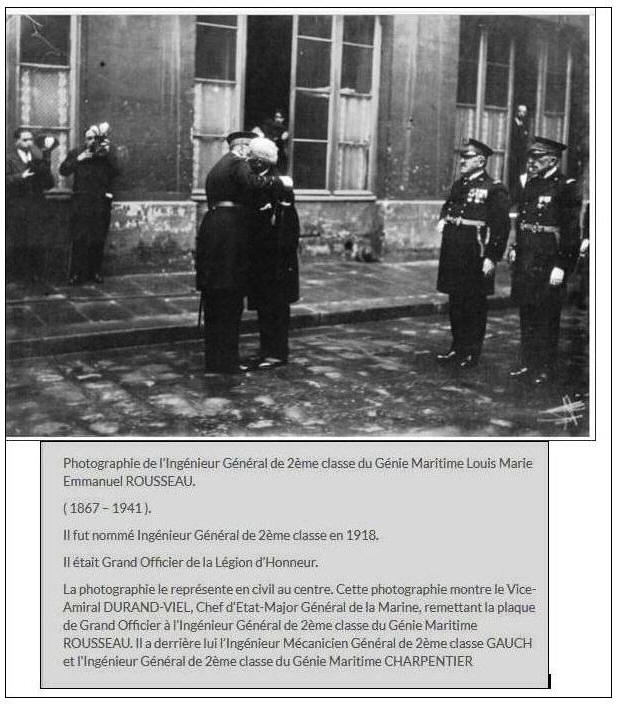 Photographie de l'Ingénieur Général de 2ème classe du Génie Maritime Louis Marie Emmanuel ROUSSEAU.

( 1867 – 1941 ).

Il fut nommé Ingénieur Général de 2ème classe en 1918.

Il était Grand Officier de la Légion d'Honneur.

La photographie le représente en civil au centre. Cette photographie montre le Vice-Amiral DURAND-VIEL, Chef d'Etat-Major Général de la Marine, remettant la plaque de Grand Officier à l'Ingénieur Général de 2ème classe du Génie Maritime ROUSSEAU. Il a derrière lui l'Ingénieur Mécanicien Général de 2ème classe GAUCH et l'Ingénieur Général de 2ème classe du Génie Maritime CHARPENTIER